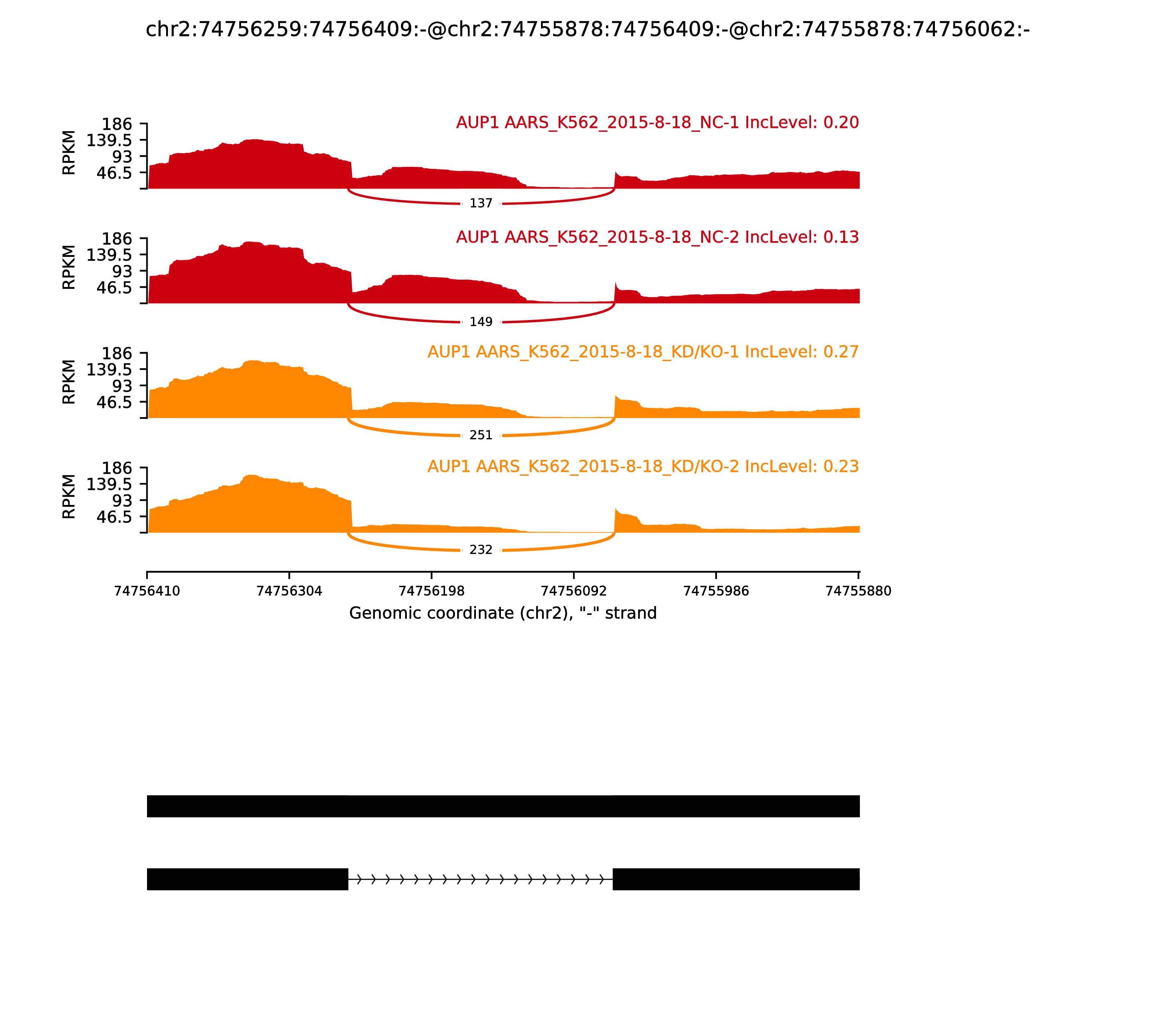 chr2:74756259:74756409:-@chr2:74755878:74756409:-@chr2:74755878:74756062:-

AUP1 AARS_K562_2015-8-18_NC-1 IncLevel: 0.20

RPKM

186
139.5
93
46.5

137

AUP1 AARS_K562_2015-8-18_NC-2 IncLevel: 0.13

RPKM

186
139.5
93
46.5

149

AUP1 AARS_K562_2015-8-18_KD/KO-1 IncLevel: 0.27

RPKM

186
139.5
93
46.5

251

AUP1 AARS_K562_2015-8-18_KD/KO-2 IncLevel: 0.23

RPKM

186
139.5
93
46.5

232

74756410 74756304 74756198 74756092 74755986 74755880

Genomic coordinate (chr2), "-" strand